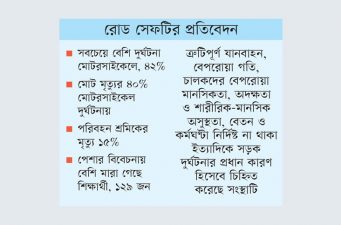 রোড সেফটির প্রতিবেদন

■ সবচেয়ে বেশি দুর্ঘটনা মোটরসাইকেলে, ৪২%

■ মোট মৃত্যুর ৪০% মোটরসাইকেল দুর্ঘটনায়

■ পরিবহন শ্রমিকের মৃত্যু ১৫%

■ পেশার বিবেচনায় বেশি মারা গেছে শিক্ষার্থী, ১২৯ জন

ত্রুটিপূর্ণ যানবাহন, বেপরোয়া গতি, চালকদের বেপরোয়া মানসিকতা, অদক্ষতা ও শারীরিক-মানসিক অসুস্থতা, বেতন ও কর্মঘণ্টা নির্দিষ্ট না থাকা ইত্যাদিকে সড়ক দুর্ঘটনার প্রধান কারণ হিসেবে চিহ্নিত করেছে সংস্থাটি